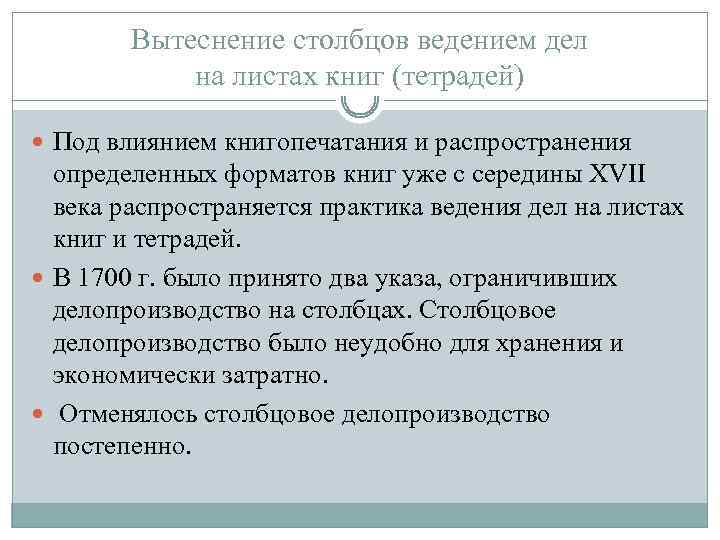 Вытеснение столбцов ведением дел на листах книг (тетрадей)

Под влиянием книгопечатания и распространения определенных форматов книг уже с середины XVII века распространяется практика ведения дел на листах книг и тетрадей.

В 1700 г. было принято два указа, ограничивших делопроизводство на столбцах. Столбцовое делопроизводство было неудобно для хранения и экономически затратно.

Отменялось столбцовое делопроизводство постепенно.